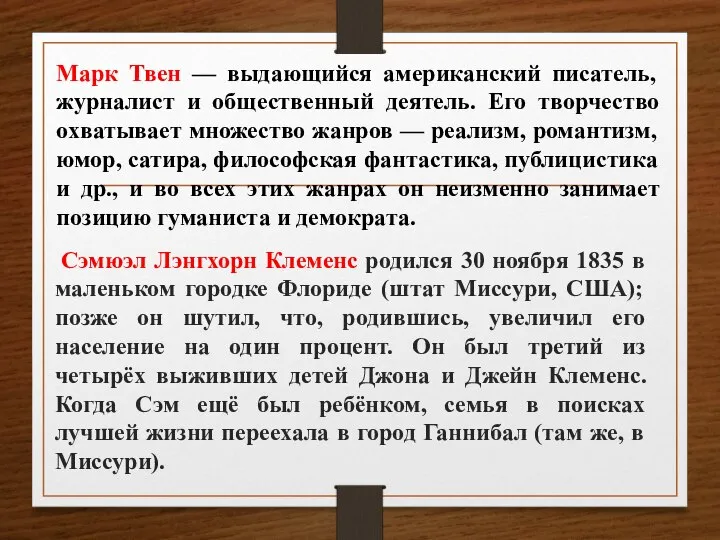 Марк Твен — выдающийся американский писатель, журналист и общественный деятель. Его творчество охватывает множество жанров — реализм, романтизм, юмор, сатира, философская фантастика, публицистика и др., и во всех этих жанрах он неизменно занимает позицию гуманиста и демократа.

Сэмюэл Лэнгхорн Клеменс родился 30 ноября 1835 в маленьком городке Флориде (штат Миссури, США); позже он шутил, что, родившись, увеличил его население на один процент. Он был третий из четырёх выживших детей Джона и Джейн Клеменс. Когда Сэм ещё был ребёнком, семья в поисках лучшей жизни переехала в город Ганнибал (там же, в Миссури).